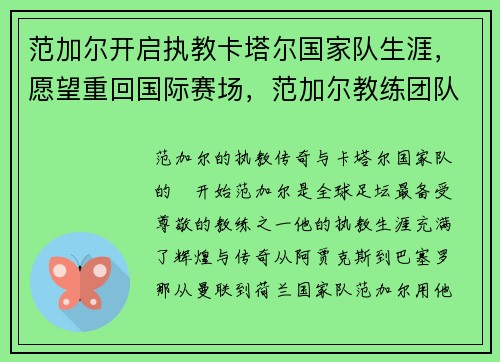 范加尔开启执教卡塔尔国家队生涯，愿望重回国际赛场，范加尔教练团队

范加尔的执教传奇与卡塔尔国家队的　开始范加尔是全球足坛最备受尊敬的教练之一他的执教生涯充满了辉煌与传奇从阿贾克斯到巴塞罗那从曼联到荷兰国家队范加尔用他